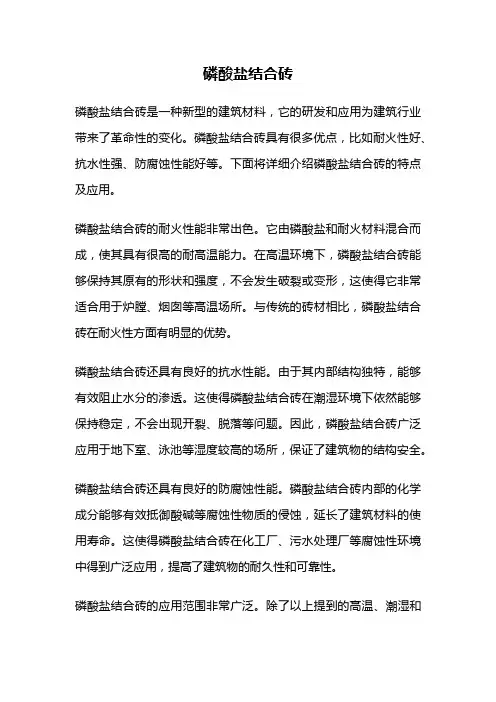 磷酸盐结合砖

磷酸盐结合砖是一种新型的建筑材料，它的研发和应用为建筑行业带来了革命性的变化。磷酸盐结合砖具有很多优点，比如耐火性好、抗水性强、防腐蚀性能好等。下面将详细介绍磷酸盐结合砖的特点及应用。

磷酸盐结合砖的耐火性能非常出色。它由磷酸盐和耐火材料混合而成，使其具有很高的耐高温能力。在高温环境下，磷酸盐结合砖能够保持其原有的形状和强度，不会发生破裂或变形，这使得它非常适合用于炉膛、烟囱等高温场所。与传统的砖材相比，磷酸盐结合砖在耐火性方面有明显的优势。

磷酸盐结合砖还具有良好的抗水性能。由于其内部结构独特，能够有效阻止水分的渗透。这使得磷酸盐结合砖在潮湿环境下依然能够保持稳定，不会出现开裂、脱落等问题。因此，磷酸盐结合砖广泛应用于地下室、泳池等湿度较高的场所，保证了建筑物的结构安全。

磷酸盐结合砖还具有良好的防腐蚀性能。磷酸盐结合砖内部的化学成分能够有效抵御酸碱等腐蚀性物质的侵蚀，延长了建筑材料的使用寿命。这使得磷酸盐结合砖在化工厂、污水处理厂等腐蚀性环境中得到广泛应用，提高了建筑物的耐久性和可靠性。

磷酸盐结合砖的应用范围非常广泛。除了以上提到的高温、潮湿和